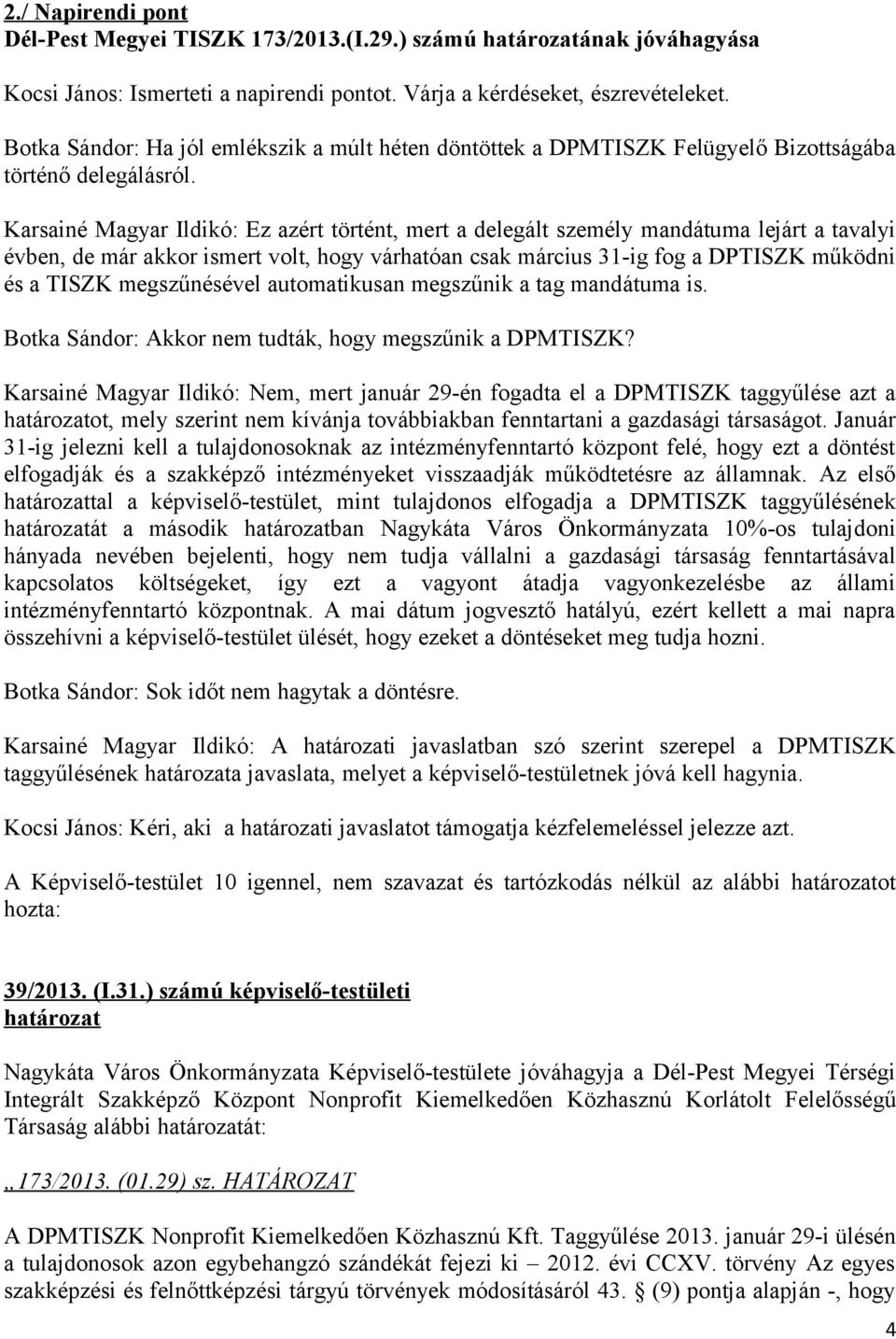 2./ Napirendi pont
Dél-Pest Megyei TISZK 173/2013.(I.29.) számú határozatának jóváhagyása

Kocsi János: Ismerteti a napirendi pontot. Várja a kérdéseket, észrevételeket.

Botka Sándor: Ha jól emlékszik a múlt héten döntöttek a DPMTISZK Felügyelő Bizottságába történő delegálásról.

Karsainé Magyar Ildikó: Ez azért történt, mert a delegált személy mandátuma lejárt a tavalyi évben, de már akkor ismert volt, hogy várhatóan csak március 31-ig fog a DPTISZK működni és a TISZK megszűnésével automatikusan megszűnik a tag mandátuma is.

Botka Sándor: Akkor nem tudták, hogy megszűnik a DPMTISZK?

Karsainé Magyar Ildikó: Nem, mert január 29-én fogadta el a DPMTISZK taggyűlése azt a határozatot, mely szerint nem kívánja továbbiakban fenntartani a gazdasági társaságot. Január 31-ig jelezni kell a tulajdonosoknak az intézményfenntartó központ felé, hogy ezt a döntést elfogadják és a szakképző intézményeket visszaadják működtetésre az államnak. Az első határozattal a képviselő-testület, mint tulajdonos elfogadja a DPMTISZK taggyűlésének határozatát a második határozatban Nagykáta Város Önkormányzata 10%-os tulajdoni hányada nevében bejelenti, hogy nem tudja vállalni a gazdasági társaság fenntartásával kapcsolatos költségeket, így ezt a vagyont átadja vagyonkezelésbe az állami intézményfenntartó központnak. A mai dátum jogvesztő hatályú, ezért kellett a mai napra összehívni a képviselő-testület ülését, hogy ezeket a döntéseket meg tudja hozni.

Botka Sándor: Sok időt nem hagytak a döntésre.

Karsainé Magyar Ildikó: A határozati javaslatban szó szerint szerepel a DPMTISZK taggyűlésének határozata javaslata, melyet a képviselő-testületnek jóvá kell hagynia.

Kocsi János: Kéri, aki a határozati javaslatot támogatja kézfelemeléssel jelezze azt.

A Képviselő-testület 10 igennel, nem szavazat és tartózkodás nélkül az alábbi határozatot hozta:

39/2013. (I.31.) számú képviselő-testületi határozat

Nagykáta Város Önkormányzata Képviselő-testülete jóváhagyja a Dél-Pest Megyei Térségi Integrált Szakképző Központ Nonprofit Kiemelkedően Közhasznú Korlátolt Felelősségű Társaság alábbi határozatát:

„173/2013. (01.29) sz. HATÁROZAT

A DPMTISZK Nonprofit Kiemelkedően Közhasznú Kft. Taggyűlése 2013. január 29-i ülésén a tulajdonosok azon egybehangzó szándékát fejezi ki – 2012. évi CCXV. törvény Az egyes szakképzési és felnőttképzési tárgyú törvények módosításáról 43. § (9) pontja alapján -, hogy

4